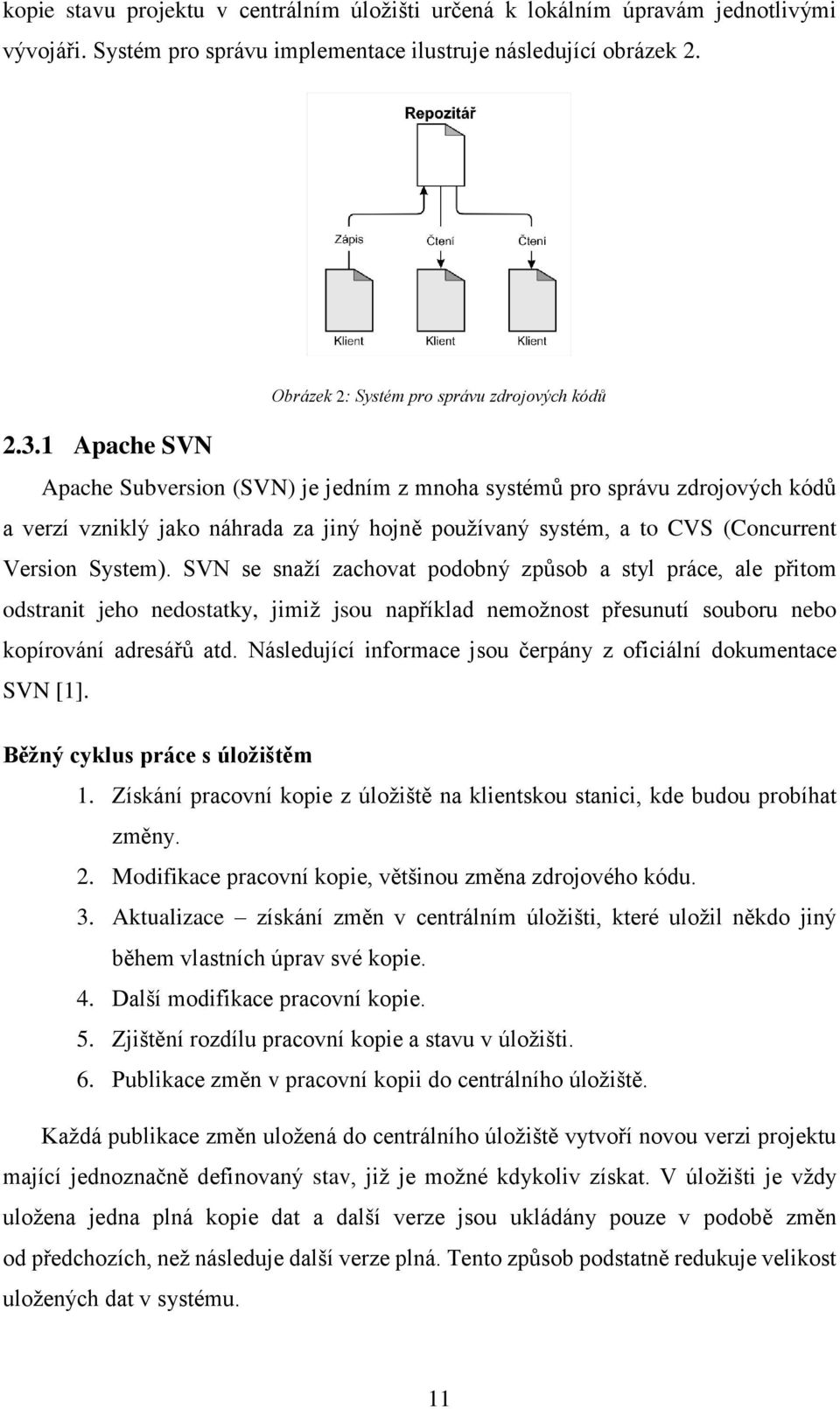 kopie stavu projektu v centrálním úložišti určená k lokálním úpravám jednotlivými vývojáři. Systém pro správu implementace ilustruje následující obrázek 2.

Repozitář

Zápis
Čtení
Čtení

Klient
Klient
Klient

Obrázek 2: Systém pro správu zdrojových kódů

2.3.1 Apache SVN

Apache Subversion (SVN) je jedním z mnoha systémů pro správu zdrojových kódů a verzí vzniklý jako náhrada za jiný hojně používaný systém, a to CVS (Concurrent Version System). SVN se snaží zachovat podobný způsob a styl práce, ale přitom odstranit jeho nedostatky, jimiž jsou například nemožnost přesunutí souboru nebo kopírování adresářů atd. Následující informace jsou čerpány z oficiální dokumentace SVN [1].

Běžný cyklus práce s úložištěm

1. Získání pracovní kopie z úložiště na klientskou stanici, kde budou probíhat změny.
2. Modifikace pracovní kopie, většinou změna zdrojového kódu.
3. Aktualizace – získání změn v centrálním úložišti, které uložil někdo jiný během vlastních úprav své kopie.
4. Další modifikace pracovní kopie.
5. Zjištění rozdílu pracovní kopie a stavu v úložišti.
6. Publikace změn v pracovní kopii do centrálního úložiště.

Každá publikace změn uložená do centrálního úložiště vytvoří novou verzi projektu mající jednoznačně definovaný stav, již je možné kdykoliv získat. V úložišti je vždy uložena jedna plná kopie dat a další verze jsou ukládány pouze v podobě změn od předchozích, než následuje další verze plná. Tento způsob podstatně redukuje velikost uložených dat v systému.

11